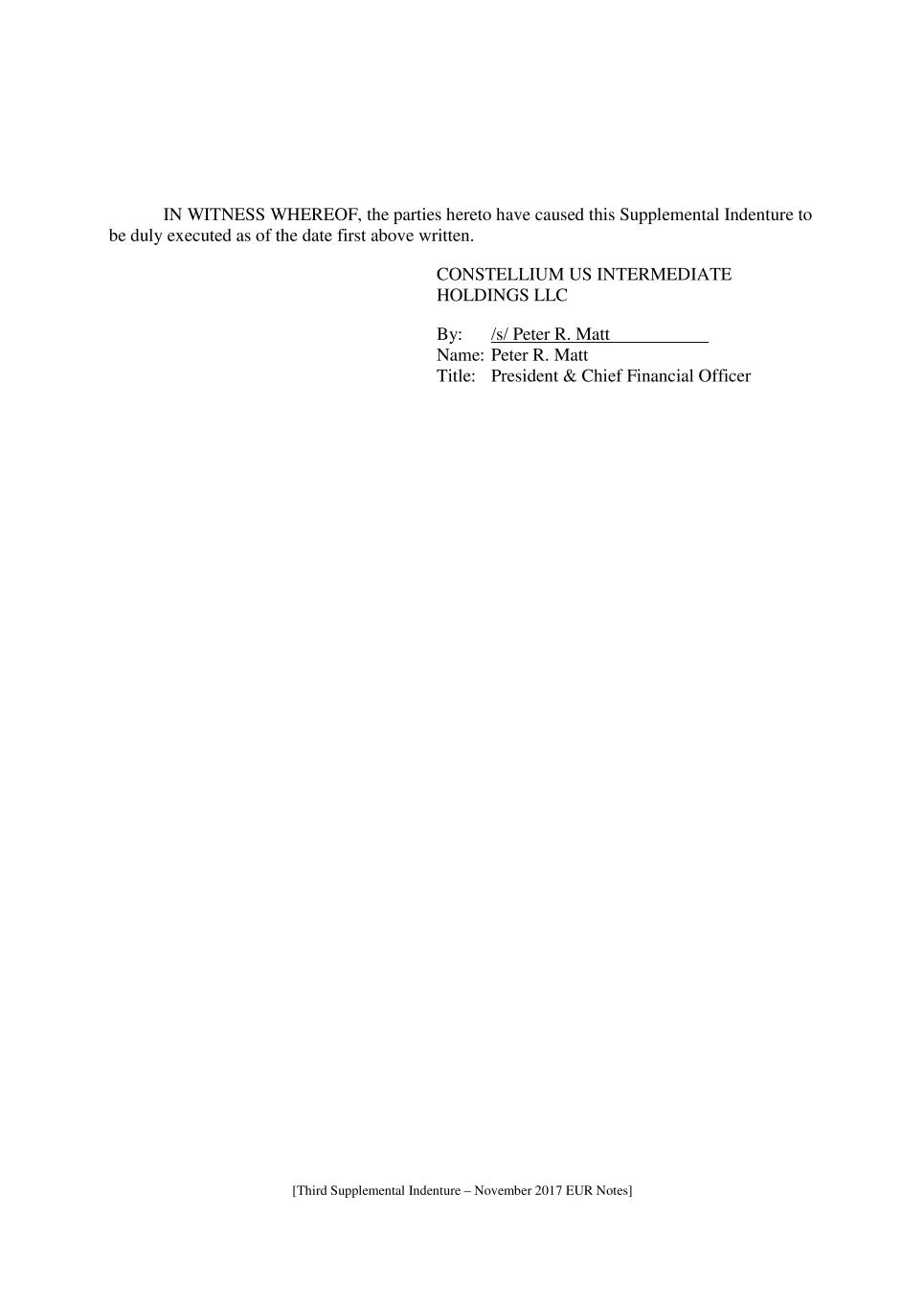 IN WITNESS WHEREOF, the parties hereto have caused this Supplemental Indenture to be duly executed as of the date first above written.

CONSTELLIUM US INTERMEDIATE HOLDINGS LLC

By: /s/ Peter R. Matt
Name: Peter R. Matt
Title: President & Chief Financial Officer

[Third Supplemental Indenture – November 2017 EUR Notes]